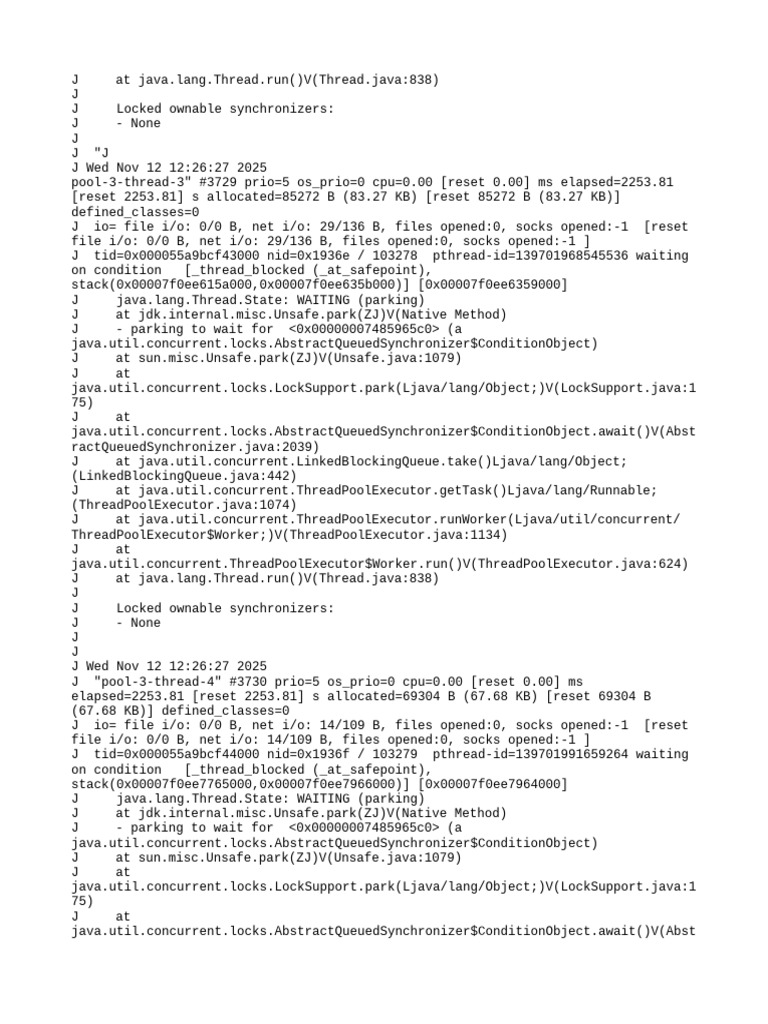 J     at java.lang.Thread.run()V(Thread.java:838)
J
J     Locked ownable synchronizers:
J     - None
J
J  "J
J Wed Nov 12 12:26:27 2025
pool-3-thread-3" #3729 prio=5 os_prio=0 cpu=0.00 [reset 0.00] ms elapsed=2253.81 [reset 2253.81] s allocated=85272 B (83.27 KB) [reset 85272 B (83.27 KB)] defined_classes=0
J  io= file i/o: 0/0 B, net i/o: 29/136 B, files opened:0, socks opened:-1  [reset file i/o: 0/0 B, net i/o: 29/136 B, files opened:0, socks opened:-1 ]
J  tid=0x000055a9bcf43000 nid=0x1936e / 103278  pthread-id=139701968545536 waiting on condition   [_thread_blocked (_at_safepoint), stack(0x00007f0ee615a000,0x00007f0ee635b000)] [0x00007f0ee6359000]
J     java.lang.Thread.State: WAITING (parking)
J     at jdk.internal.misc.Unsafe.park(ZJ)V(Native Method)
J     - parking to wait for  <0x00000007485965c0> (a java.util.concurrent.locks.AbstractQueuedSynchronizer$ConditionObject)
J     at sun.misc.Unsafe.park(ZJ)V(Unsafe.java:1079)
J     at java.util.concurrent.locks.LockSupport.park(Ljava/lang/Object;)V(LockSupport.java:175)
J     at java.util.concurrent.locks.AbstractQueuedSynchronizer$ConditionObject.await()V(AbstractQueuedSynchronizer.java:2039)
J     at java.util.concurrent.LinkedBlockingQueue.take()Ljava/lang/Object;(LinkedBlockingQueue.java:442)
J     at java.util.concurrent.ThreadPoolExecutor.getTask()Ljava/lang/Runnable;(ThreadPoolExecutor.java:1074)
J     at java.util.concurrent.ThreadPoolExecutor.runWorker(Ljava/util/concurrent/ThreadPoolExecutor$Worker;)V(ThreadPoolExecutor.java:1134)
J     at java.util.concurrent.ThreadPoolExecutor$Worker.run()V(ThreadPoolExecutor.java:624)
J     at java.lang.Thread.run()V(Thread.java:838)
J
J     Locked ownable synchronizers:
J     - None
J
J
J Wed Nov 12 12:26:27 2025
J  "pool-3-thread-4" #3730 prio=5 os_prio=0 cpu=0.00 [reset 0.00] ms elapsed=2253.81 [reset 2253.81] s allocated=69304 B (67.68 KB) [reset 69304 B (67.68 KB)] defined_classes=0
J  io= file i/o: 0/0 B, net i/o: 14/109 B, files opened:0, socks opened:-1  [reset file i/o: 0/0 B, net i/o: 14/109 B, files opened:0, socks opened:-1 ]
J  tid=0x000055a9bcf44000 nid=0x1936f / 103279  pthread-id=139701991659264 waiting on condition   [_thread_blocked (_at_safepoint), stack(0x00007f0ee7765000,0x00007f0ee7966000)] [0x00007f0ee7964000]
J     java.lang.Thread.State: WAITING (parking)
J     at jdk.internal.misc.Unsafe.park(ZJ)V(Native Method)
J     - parking to wait for  <0x00000007485965c0> (a java.util.concurrent.locks.AbstractQueuedSynchronizer$ConditionObject)
J     at sun.misc.Unsafe.park(ZJ)V(Unsafe.java:1079)
J     at java.util.concurrent.locks.LockSupport.park(Ljava/lang/Object;)V(LockSupport.java:175)
J     at java.util.concurrent.locks.AbstractQueuedSynchronizer$ConditionObject.await()V(Abst